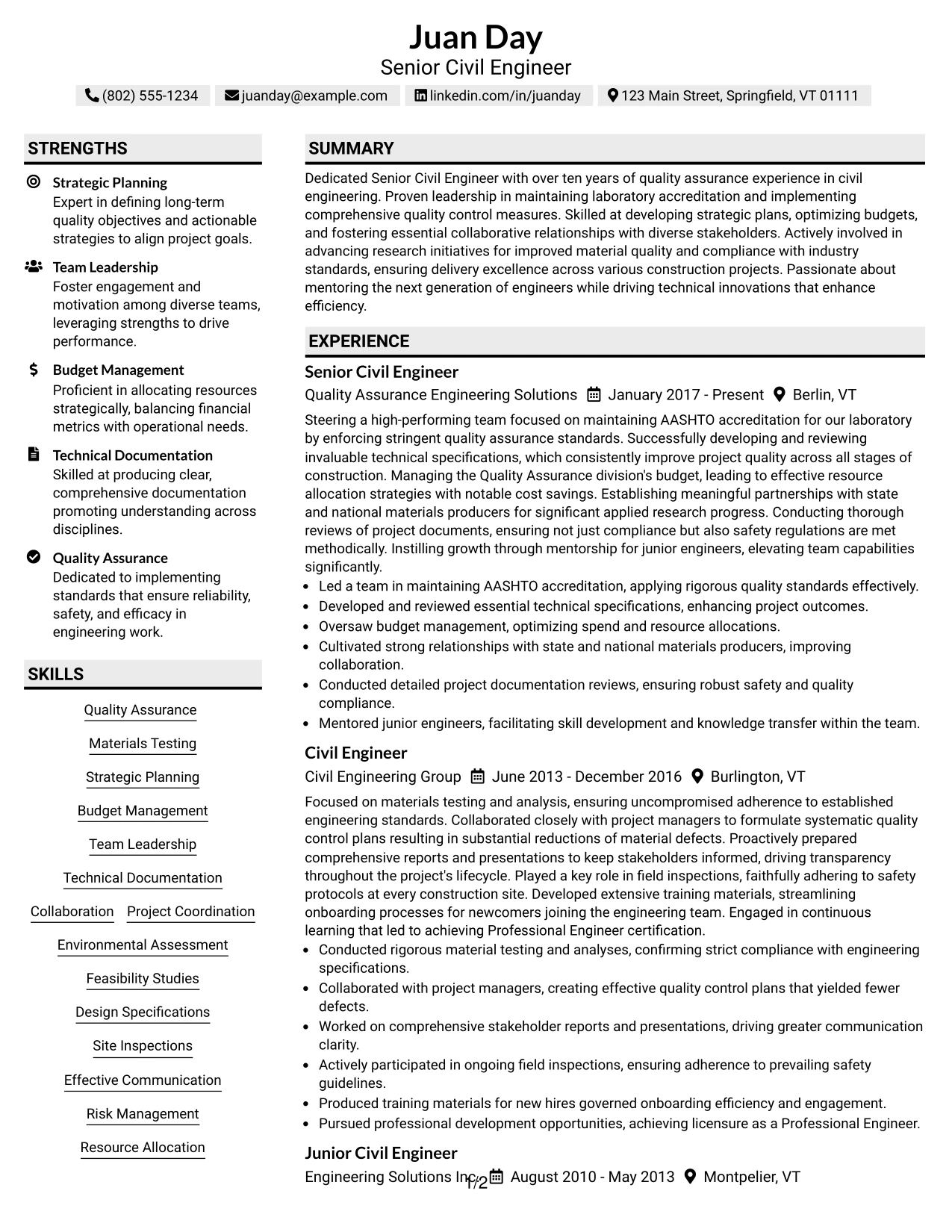 Juan Day
Senior Civil Engineer

(802) 555-1234 juanday@example.com linkedin.com/in/juanday 123 Main Street, Springfield, VT 01111

STRENGTHS

Strategic Planning
Expert in defining long-term quality objectives and actionable strategies to align project goals.

Team Leadership
Foster engagement and motivation among diverse teams, leveraging strengths to drive performance.

Budget Management
Proficient in allocating resources strategically, balancing financial metrics with operational needs.

Technical Documentation
Skilled at producing clear, comprehensive documentation promoting understanding across disciplines.

Quality Assurance
Dedicated to implementing standards that ensure reliability, safety, and efficacy in engineering work.

SKILLS

Quality Assurance
Materials Testing
Strategic Planning
Budget Management
Team Leadership
Technical Documentation
Collaboration
Project Coordination
Environmental Assessment
Feasibility Studies
Design Specifications
Site Inspections
Effective Communication
Risk Management
Resource Allocation

SUMMARY

Dedicated Senior Civil Engineer with over ten years of quality assurance experience in civil engineering. Proven leadership in maintaining laboratory accreditation and implementing comprehensive quality control measures. Skilled at developing strategic plans, optimizing budgets, and fostering essential collaborative relationships with diverse stakeholders. Actively involved in advancing research initiatives for improved material quality and compliance with industry standards, ensuring delivery excellence across various construction projects. Passionate about mentoring the next generation of engineers while driving technical innovations that enhance efficiency.

EXPERIENCE

Senior Civil Engineer
Quality Assurance Engineering Solutions January 2017 - Present Berlin, VT

Steering a high-performing team focused on maintaining AASHTO accreditation for our laboratory by enforcing stringent quality assurance standards. Successfully developing and reviewing invaluable technical specifications, which consistently improve project quality across all stages of construction. Managing the Quality Assurance division's budget, leading to effective resource allocation strategies with notable cost savings. Establishing meaningful partnerships with state and national materials producers for significant applied research progress. Conducting thorough reviews of project documents, ensuring not just compliance but also safety regulations are met methodically. Instilling growth through mentorship for junior engineers, elevating team capabilities significantly.
• Led a team in maintaining AASHTO accreditation, applying rigorous quality standards effectively.
• Developed and reviewed essential technical specifications, enhancing project outcomes.
• Oversaw budget management, optimizing spend and resource allocations.
• Cultivated strong relationships with state and national materials producers, improving collaboration.
• Conducted detailed project documentation reviews, ensuring robust safety and quality compliance.
• Mentored junior engineers, facilitating skill development and knowledge transfer within the team.

Civil Engineer
Civil Engineering Group June 2013 - December 2016 Burlington, VT

Focused on materials testing and analysis, ensuring uncompromised adherence to established engineering standards. Collaborated closely with project managers to formulate systematic quality control plans resulting in substantial reductions of material defects. Proactively prepared comprehensive reports and presentations to keep stakeholders informed, driving transparency throughout the project's lifecycle. Played a key role in field inspections, faithfully adhering to safety protocols at every construction site. Developed extensive training materials, streamlining onboarding processes for newcomers joining the engineering team. Engaged in continuous learning that led to achieving Professional Engineer certification.
• Conducted rigorous material testing and analyses, confirming strict compliance with engineering specifications.
• Collaborated with project managers, creating effective quality control plans that yielded fewer defects.
• Worked on comprehensive stakeholder reports and presentations, driving greater communication clarity.
• Actively participated in ongoing field inspections, ensuring adherence to prevailing safety guidelines.
• Produced training materials for new hires governed onboarding efficiency and engagement.
• Pursued professional development opportunities, achieving licensure as a Professional Engineer.

Junior Civil Engineer
Engineering Solutions Inc. August 2010 - May 2013 Montpelier, VT

1/2